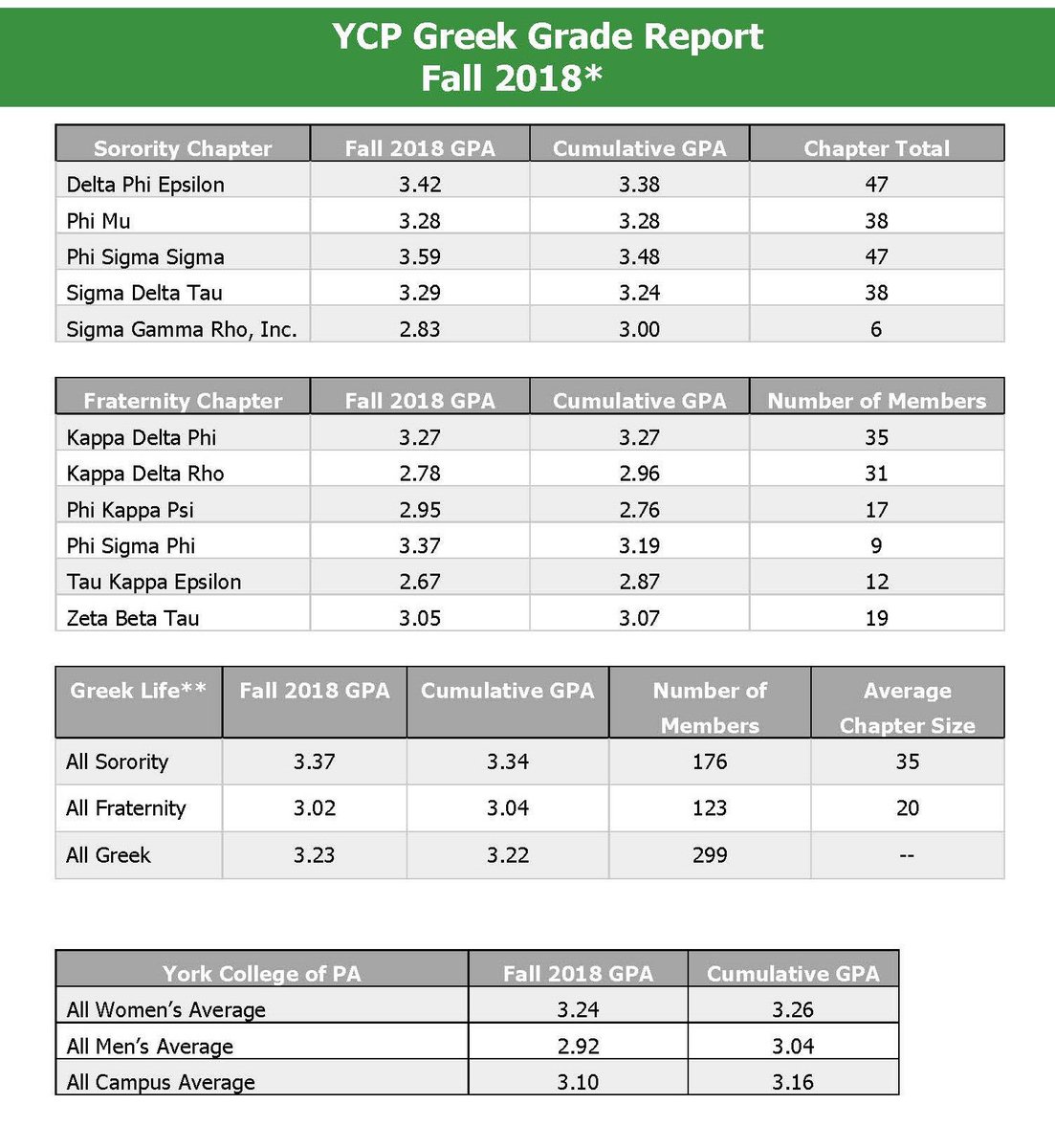 YCP Greek Grade Report
Fall 2018*

| Sorority Chapter | Fall 2018 GPA | Cumulative GPA | Chapter Total |
|---|---|---|---|
| Delta Phi Epsilon | 3.42 | 3.38 | 47 |
| Phi Mu | 3.28 | 3.28 | 38 |
| Phi Sigma Sigma | 3.59 | 3.48 | 47 |
| Sigma Delta Tau | 3.29 | 3.24 | 38 |
| Sigma Gamma Rho, Inc. | 2.83 | 3.00 | 6 |

| Fraternity Chapter | Fall 2018 GPA | Cumulative GPA | Number of Members |
|---|---|---|---|
| Kappa Delta Phi | 3.27 | 3.27 | 35 |
| Kappa Delta Rho | 2.78 | 2.96 | 31 |
| Phi Kappa Psi | 2.95 | 2.76 | 17 |
| Phi Sigma Phi | 3.37 | 3.19 | 9 |
| Tau Kappa Epsilon | 2.67 | 2.87 | 12 |
| Zeta Beta Tau | 3.05 | 3.07 | 19 |

| Greek Life** | Fall 2018 GPA | Cumulative GPA | Number of Members | Average Chapter Size |
|---|---|---|---|---|
| All Sorority | 3.37 | 3.34 | 176 | 35 |
| All Fraternity | 3.02 | 3.04 | 123 | 20 |
| All Greek | 3.23 | 3.22 | 299 | -- |

| York College of PA | Fall 2018 GPA | Cumulative GPA |
|---|---|---|
| All Women's Average | 3.24 | 3.26 |
| All Men's Average | 2.92 | 3.04 |
| All Campus Average | 3.10 | 3.16 |